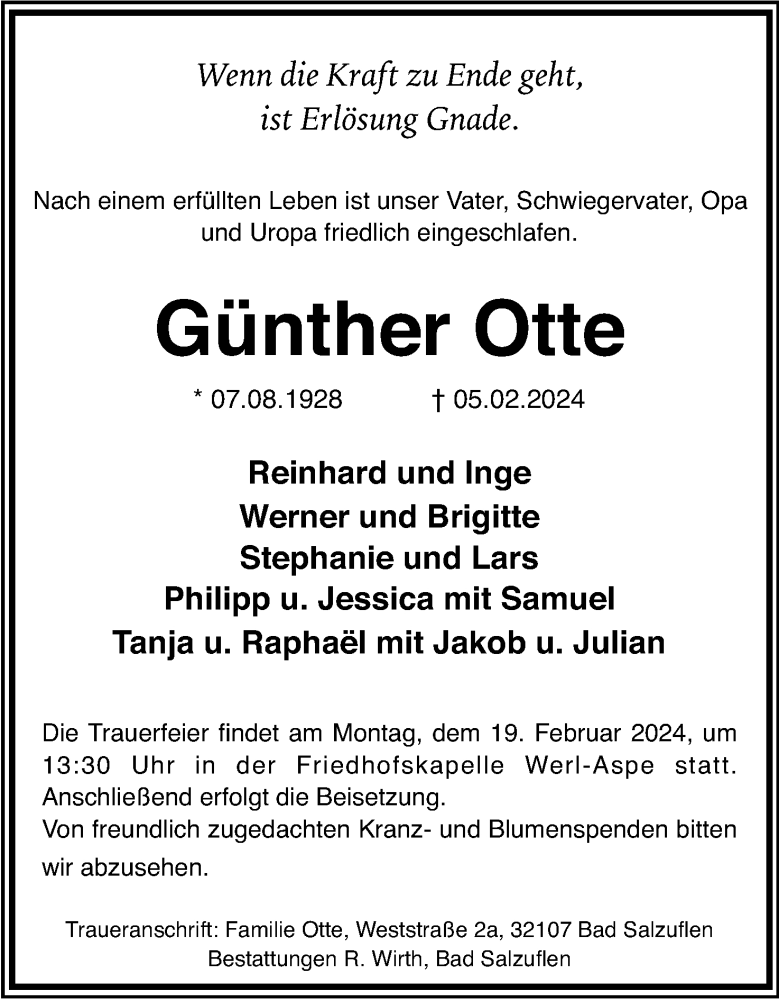 Wenn die Kraft zu Ende geht,
ist Erlösung Gnade.

Nach einem erfüllten Leben ist unser Vater, Schwiegervater, Opa und Uropa friedlich eingeschlafen.

Günther Otte

* 07.08.1928 † 05.02.2024

Reinhard und Inge
Werner und Brigitte
Stephanie und Lars
Philipp u. Jessica mit Samuel
Tanja u. Raphaël mit Jakob u. Julian

Die Trauerfeier findet am Montag, dem 19. Februar 2024, um 13:30 Uhr in der Friedhofskapelle Werl-Aspe statt. Anschließend erfolgt die Beisetzung.
Von freundlich zugedachten Kranz- und Blumenspenden bitten wir abzusehen.

Traueranschrift: Familie Otte, Weststraße 2a, 32107 Bad Salzuflen
Bestattungen R. Wirth, Bad Salzuflen